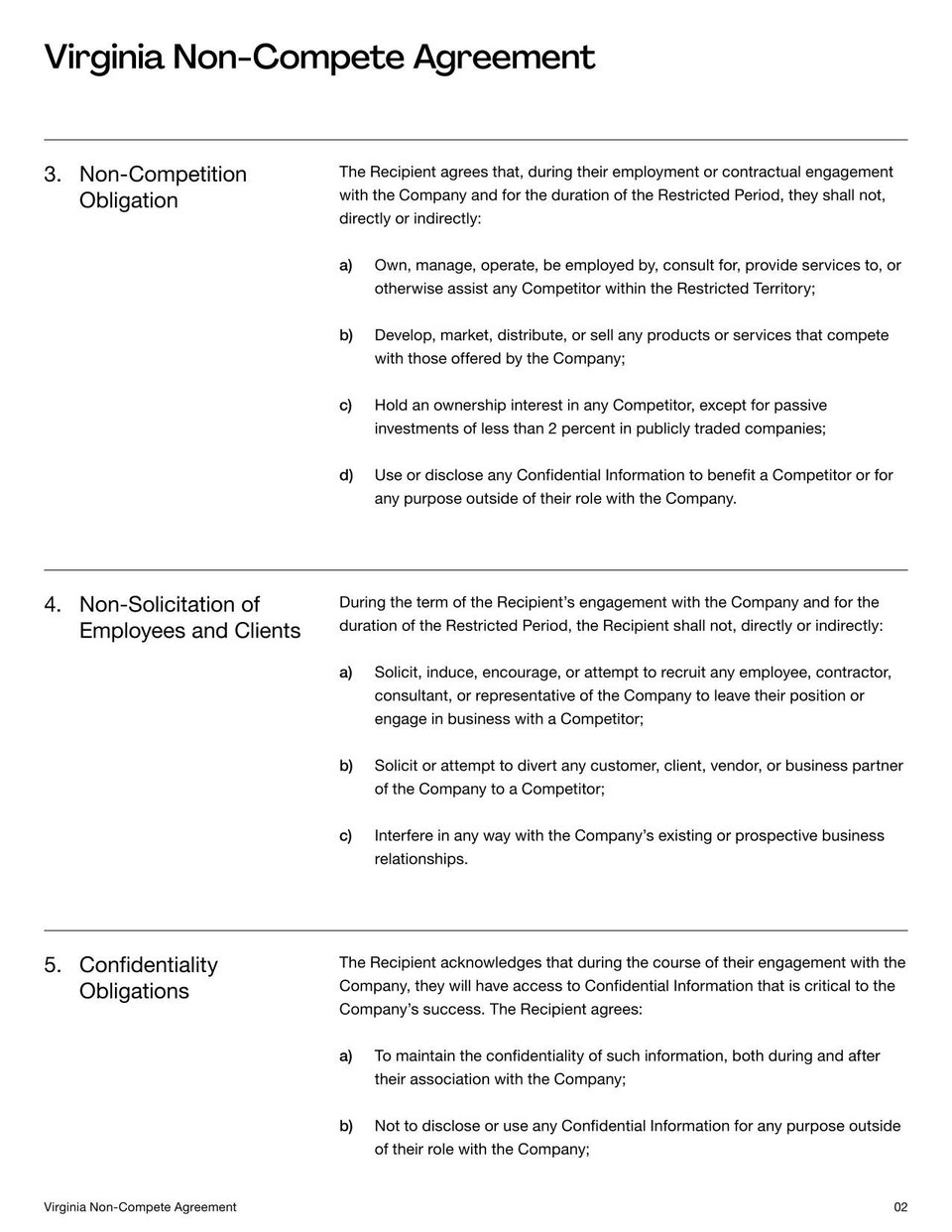 Virginia Non-Compete Agreement

3. Non-Competition Obligation

The Recipient agrees that, during their employment or contractual engagement with the Company and for the duration of the Restricted Period, they shall not, directly or indirectly:

a) Own, manage, operate, be employed by, consult for, provide services to, or otherwise assist any Competitor within the Restricted Territory;

b) Develop, market, distribute, or sell any products or services that compete with those offered by the Company;

c) Hold an ownership interest in any Competitor, except for passive investments of less than 2 percent in publicly traded companies;

d) Use or disclose any Confidential Information to benefit a Competitor or for any purpose outside of their role with the Company.

4. Non-Solicitation of Employees and Clients

During the term of the Recipient's engagement with the Company and for the duration of the Restricted Period, the Recipient shall not, directly or indirectly:

a) Solicit, induce, encourage, or attempt to recruit any employee, contractor, consultant, or representative of the Company to leave their position or engage in business with a Competitor;

b) Solicit or attempt to divert any customer, client, vendor, or business partner of the Company to a Competitor;

c) Interfere in any way with the Company's existing or prospective business relationships.

5. Confidentiality Obligations

The Recipient acknowledges that during the course of their engagement with the Company, they will have access to Confidential Information that is critical to the Company's success. The Recipient agrees:

a) To maintain the confidentiality of such information, both during and after their association with the Company;

b) Not to disclose or use any Confidential Information for any purpose outside of their role with the Company;

Virginia Non-Compete Agreement

02